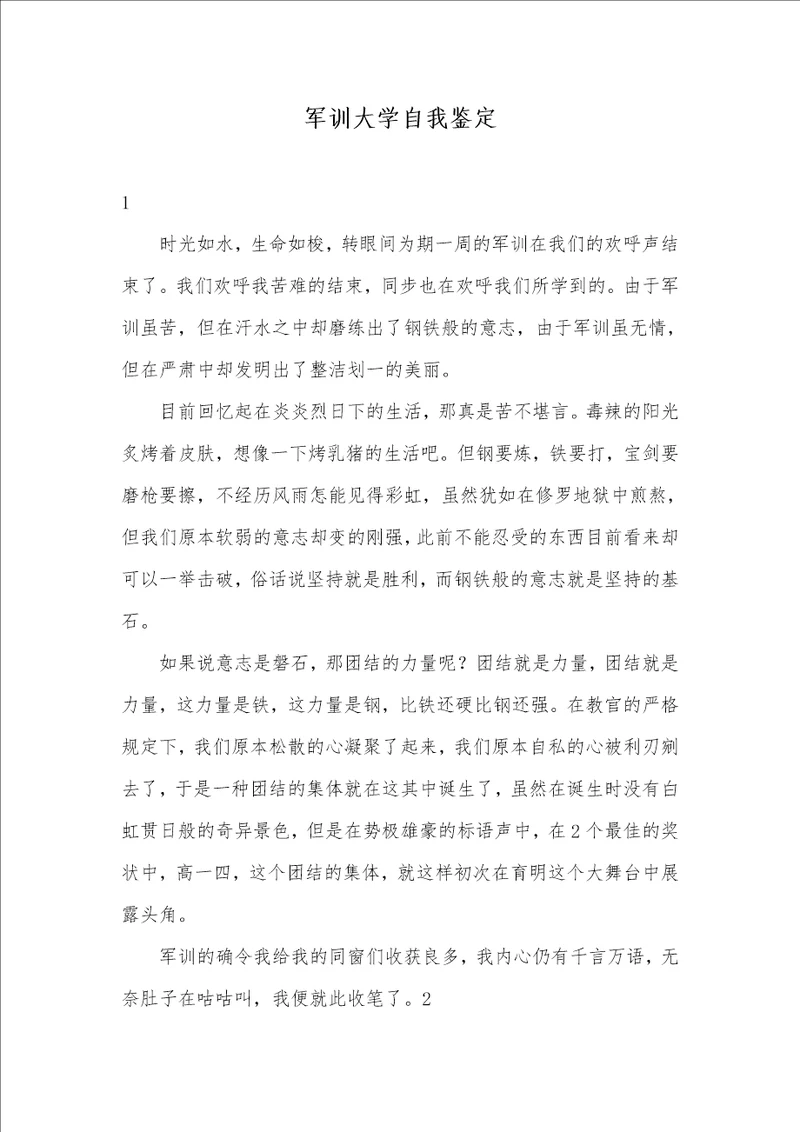 军训大学自我鉴定

1

时光如水，生命如梭，转眼间为期一周的军训在我们的欢呼声结束了。我们欢呼我苦难的结束，同步也在欢呼我们所学到的。由于军训虽苦，但在汗水之中却磨练出了钢铁般的意志，由于军训虽无情，但在严肃中却发明出了整洁划一的美丽。

目前回忆起在炎炎烈日下的生活，那真是苦不堪言。毒辣的阳光炙烤着皮肤，想像一下烤乳猪的生活吧。但钢要炼，铁要打，宝剑要磨枪要擦，不经历风雨怎能见得彩虹，虽然犹如在修罗地狱中煎熬，但我们原本软弱的意志却变的刚强，此前不能忍受的东西目前看来却可以一举击破，俗话说坚持就是胜利，而钢铁般的意志就是坚持的基石。

如果说意志是磐石，那团结的力量呢？团结就是力量，团结就是力量，这力量是铁，这力量是钢，比铁还硬比钢还强。在教官的严格规定下，我们原本松散的心凝聚了起来，我们原本自私的心被利刃剜去了，于是一种团结的集体就在这其中诞生了，虽然在诞生时没有白虹贯日般的奇异景色，但是在势极雄豪的标语声中，在2个最佳的奖状中，高一四，这个团结的集体，就这样初次在育明这个大舞台中展露头角。

军训的确令我给我的同窗们收获良多，我内心仍有千言万语，无奈肚子在咕咕叫，我便就此收笔了。2